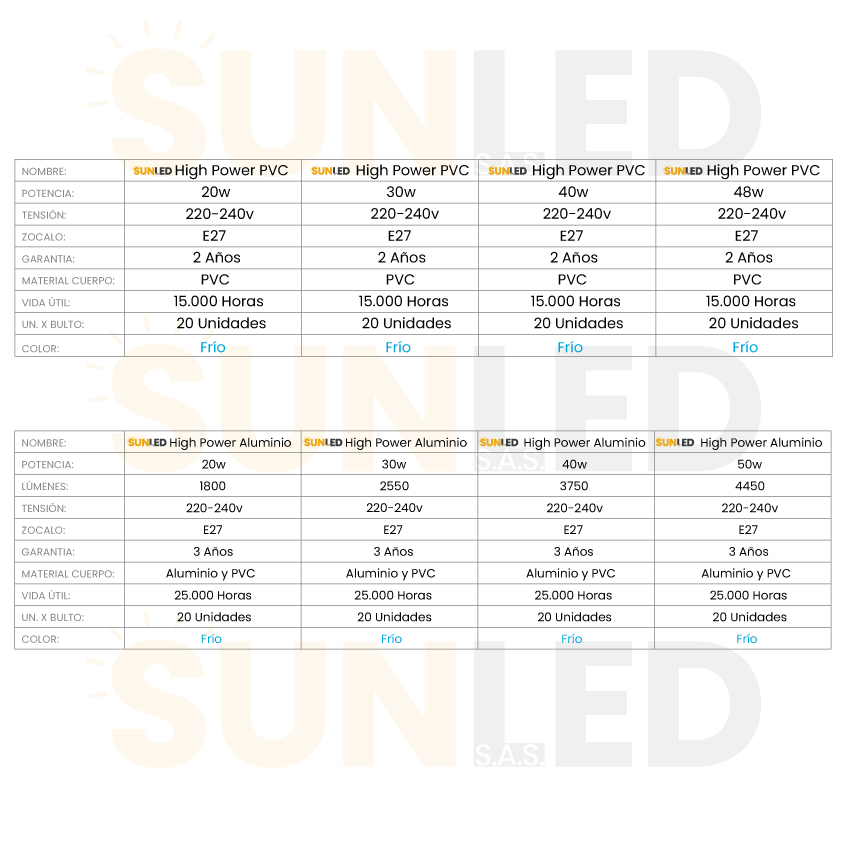 SUNLED S.A.S.

| NOMBRE: | SUNLED High Power PVC | SUNLED High Power PVC | SUNLED High Power PVC | SUNLED High Power PVC |
|---|---|---|---|---|
| POTENCIA: | 20w | 30w | 40w | 48w |
| TENSIÓN: | 220-240v | 220-240v | 220-240v | 220-240v |
| ZOCALO: | E27 | E27 | E27 | E27 |
| GARANTIA: | 2 Años | 2 Años | 2 Años | 2 Años |
| MATERIAL CUERPO: | PVC | PVC | PVC | PVC |
| VIDA ÚTIL: | 15.000 Horas | 15.000 Horas | 15.000 Horas | 15.000 Horas |
| UN. X BULTO: | 20 Unidades | 20 Unidades | 20 Unidades | 20 Unidades |
| COLOR: | Frío | Frío | Frío | Frío |

SUNLED S.A.S.

| NOMBRE: | SUNLED High Power Aluminio | SUNLED High Power Aluminio | SUNLED High Power Aluminio | SUNLED High Power Aluminio |
|---|---|---|---|---|
| POTENCIA: | 20w | 30w | 40w | 50w |
| LÚMENES: | 1800 | 2550 | 3750 | 4450 |
| TENSIÓN: | 220-240v | 220-240v | 220-240v | 220-240v |
| ZOCALO: | E27 | E27 | E27 | E27 |
| GARANTIA: | 3 Años | 3 Años | 3 Años | 3 Años |
| MATERIAL CUERPO: | Aluminio y PVC | Aluminio y PVC | Aluminio y PVC | Aluminio y PVC |
| VIDA ÚTIL: | 25.000 Horas | 25.000 Horas | 25.000 Horas | 25.000 Horas |
| UN. X BULTO: | 20 Unidades | 20 Unidades | 20 Unidades | 20 Unidades |
| COLOR: | Frío | Frío | Frío | Frío |

SUNLED S.A.S.